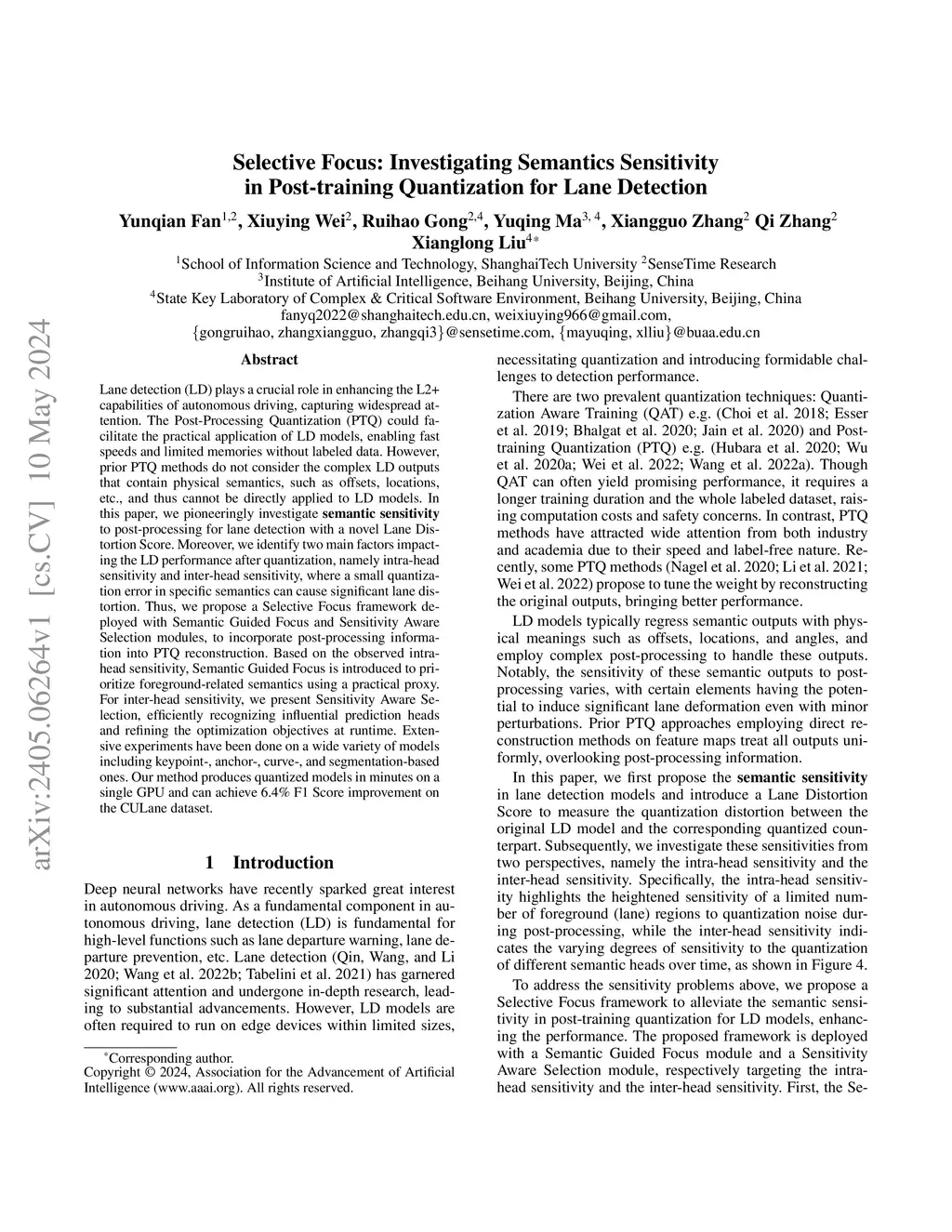 arXiv:2405.06264v1 [cs.CV] 10 May 2024

Selective Focus: Investigating Semantics Sensitivity in Post-training Quantization for Lane Detection

Yunqian Fan$^{1,2}$, Xiuying Wei$^{2}$, Ruihao Gong$^{2,4}$, Yuqing Ma$^{3,4}$, Xiangguo Zhang$^{2}$ Qi Zhang$^{2}$ Xianglong Liu$^{4*}$

$^{1}$School of Information Science and Technology, ShanghaiTech University $^{2}$SenseTime Research
$^{3}$Institute of Artificial Intelligence, Beihang University, Beijing, China
$^{4}$State Key Laboratory of Complex & Critical Software Environment, Beihang University, Beijing, China
fanyq2022@shanghaitech.edu.cn, weixiuying966@gmail.com,
{gongruihao, zhangxiangguo, zhangqi3}@sensetime.com, {mayuqing, xlliu}@buaa.edu.cn

Abstract

Lane detection (LD) plays a crucial role in enhancing the L2+ capabilities of autonomous driving, capturing widespread attention. The Post-Processing Quantization (PTQ) could facilitate the practical application of LD models, enabling fast speeds and limited memories without labeled data. However, prior PTQ methods do not consider the complex LD outputs that contain physical semantics, such as offsets, locations, etc., and thus cannot be directly applied to LD models. In this paper, we pioneeringly investigate semantic sensitivity to post-processing for lane detection with a novel Lane Distortion Score. Moreover, we identify two main factors impacting the LD performance after quantization, namely intra-head sensitivity and inter-head sensitivity, where a small quantization error in specific semantics can cause significant lane distortion. Thus, we propose a Selective Focus framework deployed with Semantic Guided Focus and Sensitivity Aware Selection modules, to incorporate post-processing information into PTQ reconstruction. Based on the observed intra-head sensitivity, Semantic Guided Focus is introduced to prioritize foreground-related semantics using a practical proxy. For inter-head sensitivity, we present Sensitivity Aware Selection, efficiently recognizing influential prediction heads and refining the optimization objectives at runtime. Extensive experiments have been done on a wide variety of models including keypoint-, anchor-, curve-, and segmentation-based ones. Our method produces quantized models in minutes on a single GPU and can achieve 6.4% F1 Score improvement on the CULane dataset.

1 Introduction

Deep neural networks have recently sparked great interest in autonomous driving. As a fundamental component in autonomous driving, lane detection (LD) is fundamental for high-level functions such as lane departure warning, lane departure prevention, etc. Lane detection (Qin, Wang, and Li 2020; Wang et al. 2022b; Tabelini et al. 2021) has garnered significant attention and undergone in-depth research, leading to substantial advancements. However, LD models are often required to run on edge devices within limited sizes,

*Corresponding author.
Copyright © 2024, Association for the Advancement of Artificial Intelligence (www.aaai.org). All rights reserved.

necessitating quantization and introducing formidable challenges to detection performance.

There are two prevalent quantization techniques: Quantization Aware Training (QAT) e.g. (Choi et al. 2018; Esser et al. 2019; Bhalgat et al. 2020; Jain et al. 2020) and Post-training Quantization (PTQ) e.g. (Hubara et al. 2020; Wu et al. 2020a; Wei et al. 2022; Wang et al. 2022a). Though QAT can often yield promising performance, it requires a longer training duration and the whole labeled dataset, raising computation costs and safety concerns. In contrast, PTQ methods have attracted wide attention from both industry and academia due to their speed and label-free nature. Recently, some PTQ methods (Nagel et al. 2020; Li et al. 2021; Wei et al. 2022) propose to tune the weight by reconstructing the original outputs, bringing better performance.

LD models typically regress semantic outputs with physical meanings such as offsets, locations, and angles, and employ complex post-processing to handle these outputs. Notably, the sensitivity of these semantic outputs to post-processing varies, with certain elements having the potential to induce significant lane deformation even with minor perturbations. Prior PTQ approaches employing direct reconstruction methods on feature maps treat all outputs uniformly, overlooking post-processing information.

In this paper, we first propose the semantic sensitivity in lane detection models and introduce a Lane Distortion Score to measure the quantization distortion between the original LD model and the corresponding quantized counterpart. Subsequently, we investigate these sensitivities from two perspectives, namely the intra-head sensitivity and the inter-head sensitivity. Specifically, the intra-head sensitivity highlights the heightened sensitivity of a limited number of foreground (lane) regions to quantization noise during post-processing, while the inter-head sensitivity indicates the varying degrees of sensitivity to the quantization of different semantic heads over time, as shown in Figure 4.

To address the sensitivity problems above, we propose a Selective Focus framework to alleviate the semantic sensitivity in post-training quantization for LD models, enhancing the performance. The proposed framework is deployed with a Semantic Guided Focus module and a Sensitivity Aware Selection module, respectively targeting the intra-head sensitivity and the inter-head sensitivity. First, the Se-